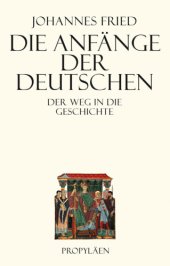 JOHANNES FRIED

DIE ANFÄNGE DER DEUTSCHEN

DER WEG IN DIE GESCHICHTE

PROPYLÄEN